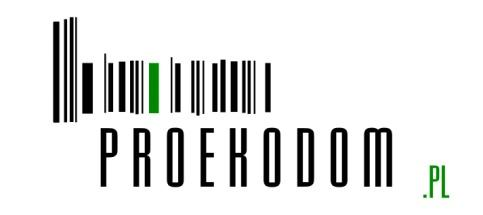 PROEKODOM
.PL